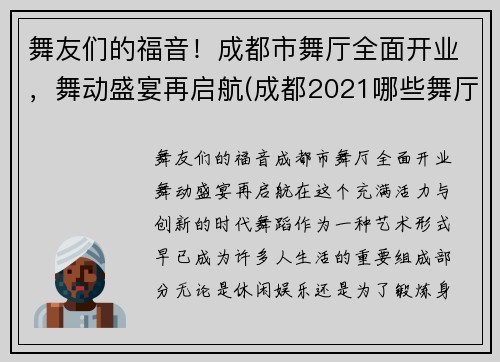 舞友们的福音！成都市舞厅全面开业，舞动盛宴再启航(成都2021哪些舞厅

舞友们的福音成都市舞厅全面开业舞动盛宴再启航在这个充满活力与创新的时代舞蹈作为一种艺术形式早已成为许多人生活的重要组成部分无论是休闲娱乐还是为了锻炼身